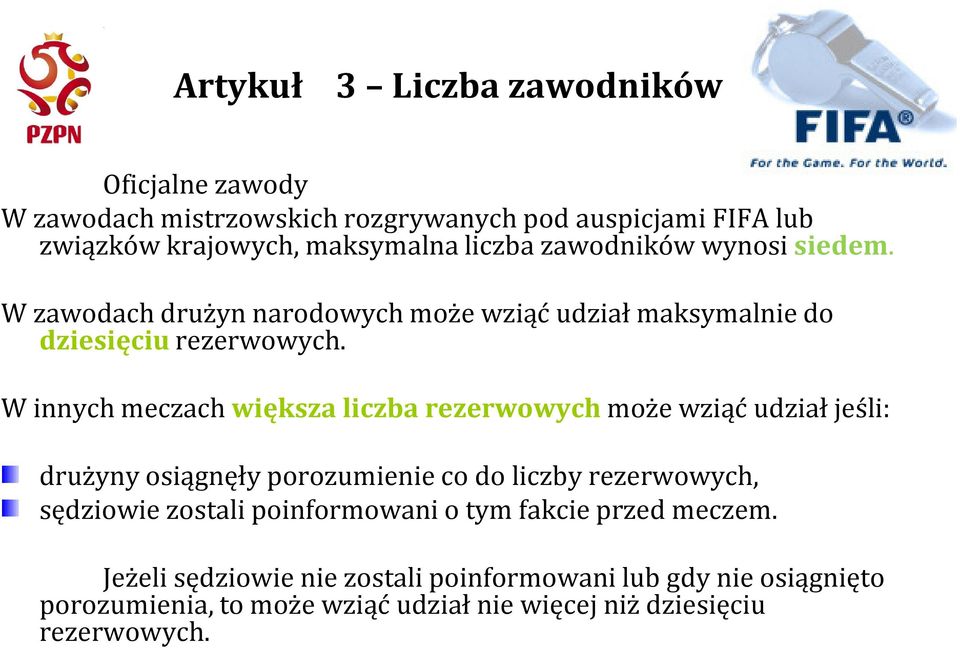 PZPN

Artykuł 3 – Liczba zawodników

FIFA®
For the Game. For the World.

Oficjalne zawody
W zawodach mistrzowskich rozgrywanych pod auspicjami FIFA lub związków krajowych, maksymalna liczba zawodników wynosi siedem.

W zawodach drużyn narodowych może wziąć udział maksymalnie do dziesięciu rezerwowych.

W innych meczach większa liczba rezerwowych może wziąć udział jeśli:

drużyny osiągnęły porozumienie co do liczby rezerwowych,
sędziowie zostali poinformowani o tym fakcie przed meczem.

Jeżeli sędziowie nie zostali poinformowani lub gdy nie osiągnięto porozumienia, to może wziąć udział nie więcej niż dziesięciu rezerwowych.